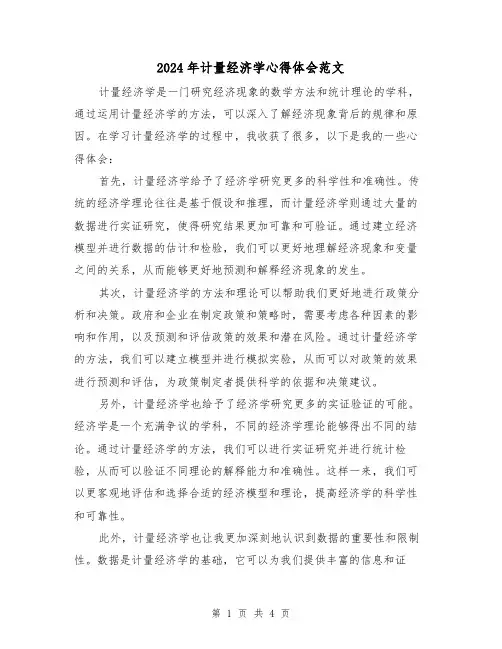 2024年计量经济学心得体会范文

计量经济学是一门研究经济现象的数学方法和统计理论的学科，通过运用计量经济学的方法，可以深入了解经济现象背后的规律和原因。在学习计量经济学的过程中，我收获了很多，以下是我的一些心得体会：

首先，计量经济学给予了经济学研究更多的科学性和准确性。传统的经济学理论往往是基于假设和推理，而计量经济学则通过大量的数据进行实证研究，使得研究结果更加可靠和可验证。通过建立经济模型并进行数据的估计和检验，我们可以更好地理解经济现象和变量之间的关系，从而能够更好地预测和解释经济现象的发生。

其次，计量经济学的方法和理论可以帮助我们更好地进行政策分析和决策。政府和企业在制定政策和策略时，需要考虑各种因素的影响和作用，以及预测和评估政策的效果和潜在风险。通过计量经济学的方法，我们可以建立模型并进行模拟实验，从而可以对政策的效果进行预测和评估，为政策制定者提供科学的依据和决策建议。

另外，计量经济学也给予了经济学研究更多的实证验证的可能。经济学是一个充满争议的学科，不同的经济学理论能够得出不同的结论。通过计量经济学的方法，我们可以进行实证研究并进行统计检验，从而可以验证不同理论的解释能力和准确性。这样一来，我们可以更客观地评估和选择合适的经济模型和理论，提高经济学的科学性和可靠性。

此外，计量经济学也让我更加深刻地认识到数据的重要性和限制性。数据是计量经济学的基础，它可以为我们提供丰富的信息和证

第 1 页 共 4 页